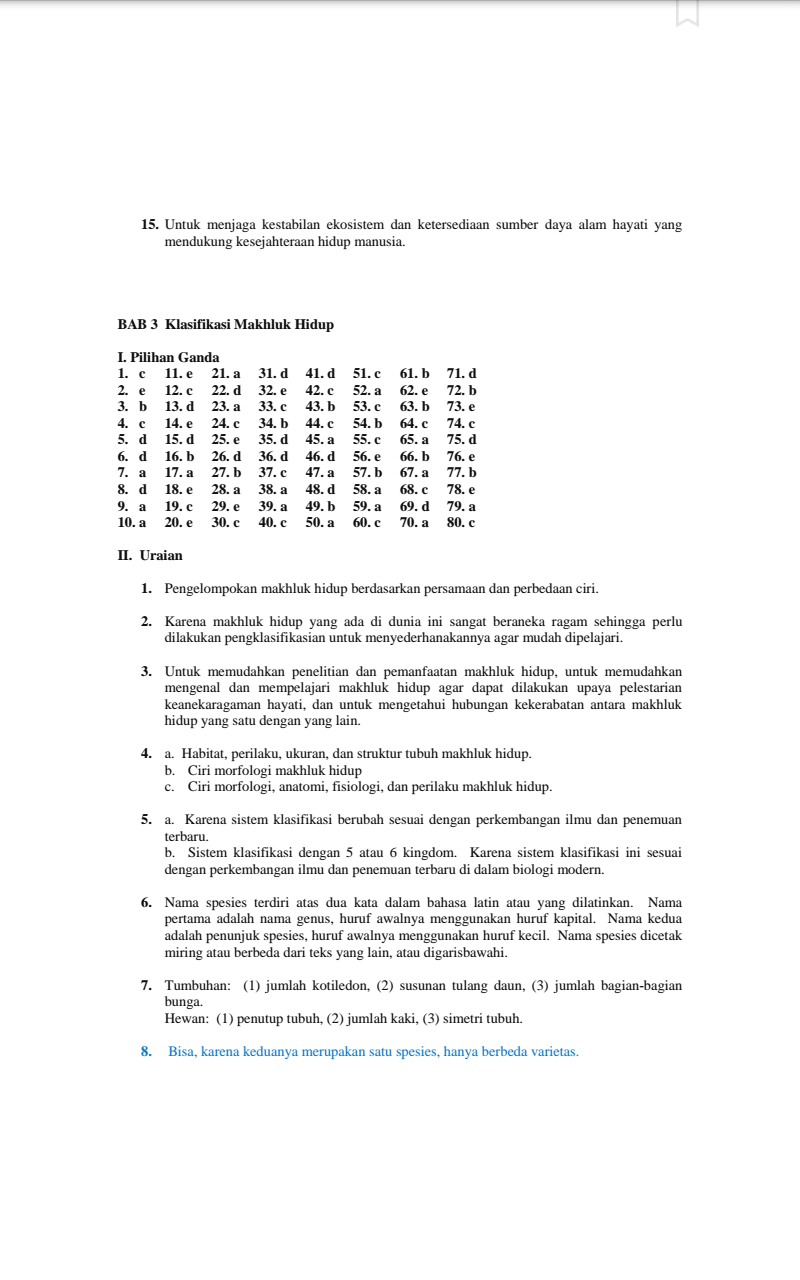 15. Untuk menjaga kestabilan ekosistem dan ketersediaan sumber daya alam hayati yang mendukung kesejahteraan hidup manusia.

BAB 3 Klasifikasi Makhluk Hidup

I. Pilihan Ganda

| | | | | | | | |
|---|---|---|---|---|---|---|---|
| 1. c | 11. e | 21. a | 31. d | 41. d | 51. c | 61. b | 71. d |
| 2. e | 12. c | 22. d | 32. e | 42. c | 52. a | 62. e | 72. b |
| 3. b | 13. d | 23. a | 33. c | 43. b | 53. c | 63. b | 73. e |
| 4. c | 14. e | 24. c | 34. b | 44. c | 54. b | 64. c | 74. c |
| 5. d | 15. d | 25. e | 35. d | 45. a | 55. c | 65. a | 75. d |
| 6. d | 16. b | 26. d | 36. d | 46. d | 56. e | 66. b | 76. e |
| 7. a | 17. a | 27. b | 37. c | 47. a | 57. b | 67. a | 77. b |
| 8. d | 18. e | 28. a | 38. a | 48. d | 58. a | 68. c | 78. e |
| 9. a | 19. c | 29. e | 39. a | 49. b | 59. a | 69. d | 79. a |
| 10. a | 20. e | 30. c | 40. c | 50. a | 60. c | 70. a | 80. c |

II. Uraian

1. Pengelompokan makhluk hidup berdasarkan persamaan dan perbedaan ciri.

2. Karena makhluk hidup yang ada di dunia ini sangat beraneka ragam sehingga perlu dilakukan pengklasifikasian untuk menyederhanakannya agar mudah dipelajari.

3. Untuk memudahkan penelitian dan pemanfaatan makhluk hidup, untuk memudahkan mengenal dan mempelajari makhluk hidup agar dapat dilakukan upaya pelestarian keanekaragaman hayati, dan untuk mengetahui hubungan kekerabatan antara makhluk hidup yang satu dengan yang lain.

4. a. Habitat, perilaku, ukuran, dan struktur tubuh makhluk hidup.
b. Ciri morfologi makhluk hidup
c. Ciri morfologi, anatomi, fisiologi, dan perilaku makhluk hidup.

5. a. Karena sistem klasifikasi berubah sesuai dengan perkembangan ilmu dan penemuan terbaru.
b. Sistem klasifikasi dengan 5 atau 6 kingdom. Karena sistem klasifikasi ini sesuai dengan perkembangan ilmu dan penemuan terbaru di dalam biologi modern.

6. Nama spesies terdiri atas dua kata dalam bahasa latin atau yang dilatinkan. Nama pertama adalah nama genus, huruf awalnya menggunakan huruf kapital. Nama kedua adalah penunjuk spesies, huruf awalnya menggunakan huruf kecil. Nama spesies dicetak miring atau berbeda dari teks yang lain, atau digarisbawahi.

7. Tumbuhan: (1) jumlah kotiledon, (2) susunan tulang daun, (3) jumlah bagian-bagian bunga.
Hewan: (1) penutup tubuh, (2) jumlah kaki, (3) simetri tubuh.

8. Bisa, karena keduanya merupakan satu spesies, hanya berbeda varietas.